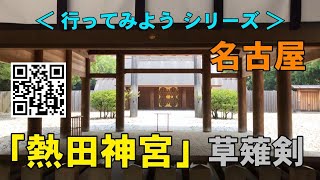 ＜ 行ってみよう シリーズ ＞

名古屋

「熱田神宮」 草薙剣